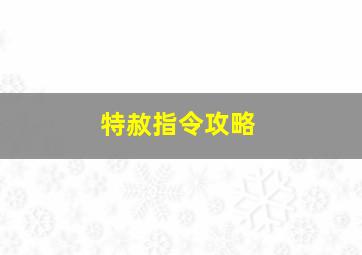 特赦指令攻略